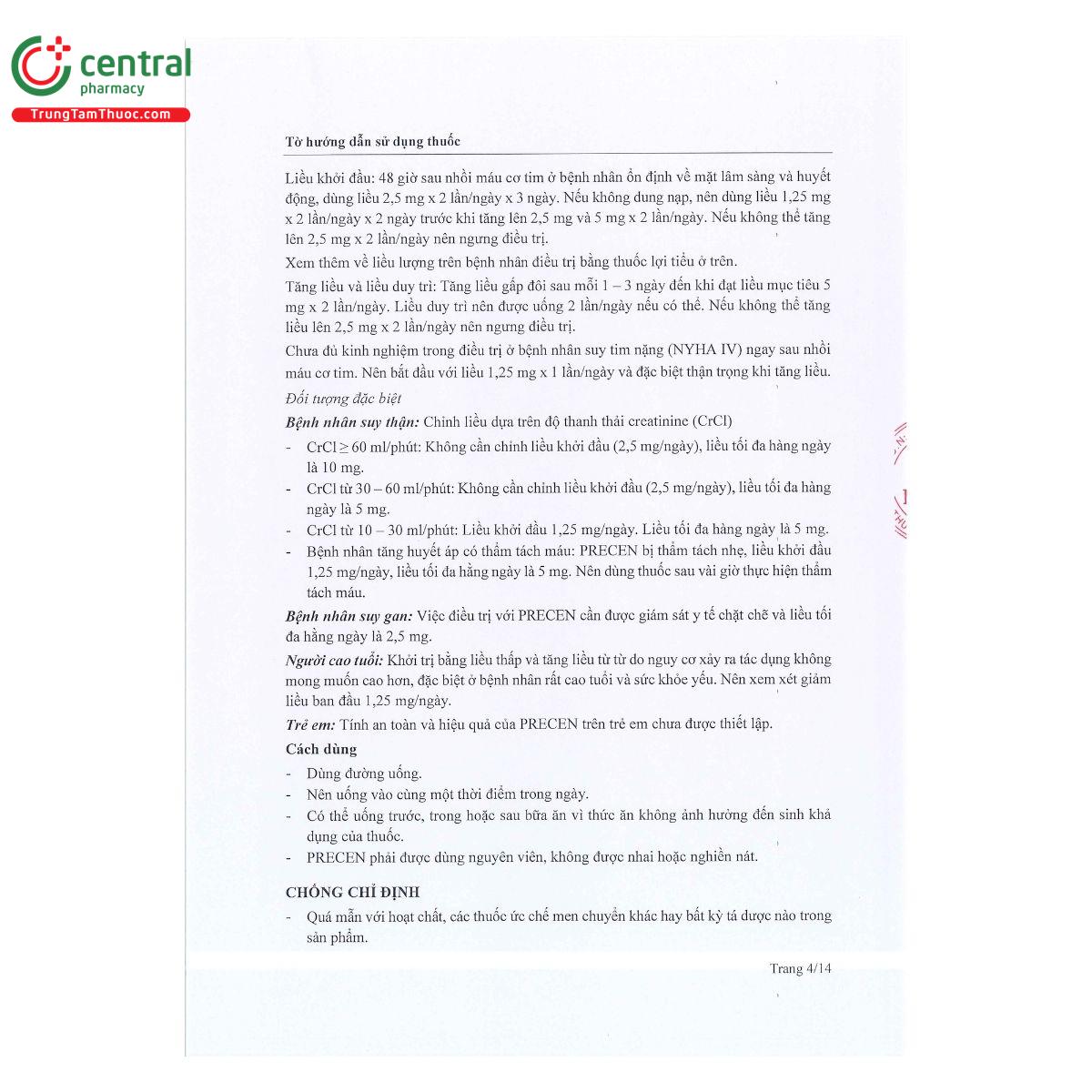 central
pharmacy
TrungTamThuoc.com

Tờ hướng dẫn sử dụng thuốc

Liều khởi đầu: 48 giờ sau nhồi máu cơ tim ở bệnh nhân ổn định về mặt lâm sàng và huyết động, dùng liều 2,5 mg x 2 lần/ngày x 3 ngày. Nếu không dung nạp, nên dùng liều 1,25 mg x 2 lần/ngày x 2 ngày trước khi tăng lên 2,5 mg và 5 mg x 2 lần/ngày. Nếu không thể tăng lên 2,5 mg x 2 lần/ngày nên ngưng điều trị.

Xem thêm về liều lượng trên bệnh nhân điều trị bằng thuốc lợi tiểu ở trên.

Tăng liều và liều duy trì: Tăng liều gấp đôi sau mỗi 1 – 3 ngày đến khi đạt liều mục tiêu 5 mg x 2 lần/ngày. Liều duy trì nên được uống 2 lần/ngày nếu có thể. Nếu không thể tăng liều lên 2,5 mg x 2 lần/ngày nên ngưng điều trị.

Chưa đủ kinh nghiệm trong điều trị ở bệnh nhân suy tim nặng (NYHA IV) ngay sau nhồi máu cơ tim. Nên bắt đầu với liều 1,25 mg x 1 lần/ngày và đặc biệt thận trọng khi tăng liều.

Đối tượng đặc biệt

Bệnh nhân suy thận: Chỉnh liều dựa trên độ thanh thải creatinine (CrCl)

- CrCl ≥ 60 ml/phút: Không cần chỉnh liều khởi đầu (2,5 mg/ngày), liều tối đa hàng ngày là 10 mg.
- CrCl từ 30 – 60 ml/phút: Không cần chỉnh liều khởi đầu (2,5 mg/ngày), liều tối đa hàng ngày là 5 mg.
- CrCl từ 10 – 30 ml/phút: Liều khởi đầu 1,25 mg/ngày. Liều tối đa hàng ngày là 5 mg.
- Bệnh nhân tăng huyết áp có thẩm tách máu: PRECEN bị thẩm tách nhẹ, liều khởi đầu 1,25 mg/ngày, liều tối đa hằng ngày là 5 mg. Nên dùng thuốc sau vài giờ thực hiện thẩm tách máu.

Bệnh nhân suy gan: Việc điều trị với PRECEN cần được giám sát y tế chặt chẽ và liều tối đa hằng ngày là 2,5 mg.

Người cao tuổi: Khởi trị bằng liều thấp và tăng liều từ từ do nguy cơ xảy ra tác dụng không mong muốn cao hơn, đặc biệt ở bệnh nhân rất cao tuổi và sức khỏe yếu. Nên xem xét giảm liều ban đầu 1,25 mg/ngày.

Trẻ em: Tính an toàn và hiệu quả của PRECEN trên trẻ em chưa được thiết lập.

Cách dùng

- Dùng đường uống.
- Nên uống vào cùng một thời điểm trong ngày.
- Có thể uống trước, trong hoặc sau bữa ăn vì thức ăn không ảnh hưởng đến sinh khả dụng của thuốc.
- PRECEN phải được dùng nguyên viên, không được nhai hoặc nghiền nát.

CHỐNG CHỈ ĐỊNH

- Quá mẫn với hoạt chất, các thuốc ức chế men chuyển khác hay bất kỳ tá dược nào trong sản phẩm.

Trang 4/14